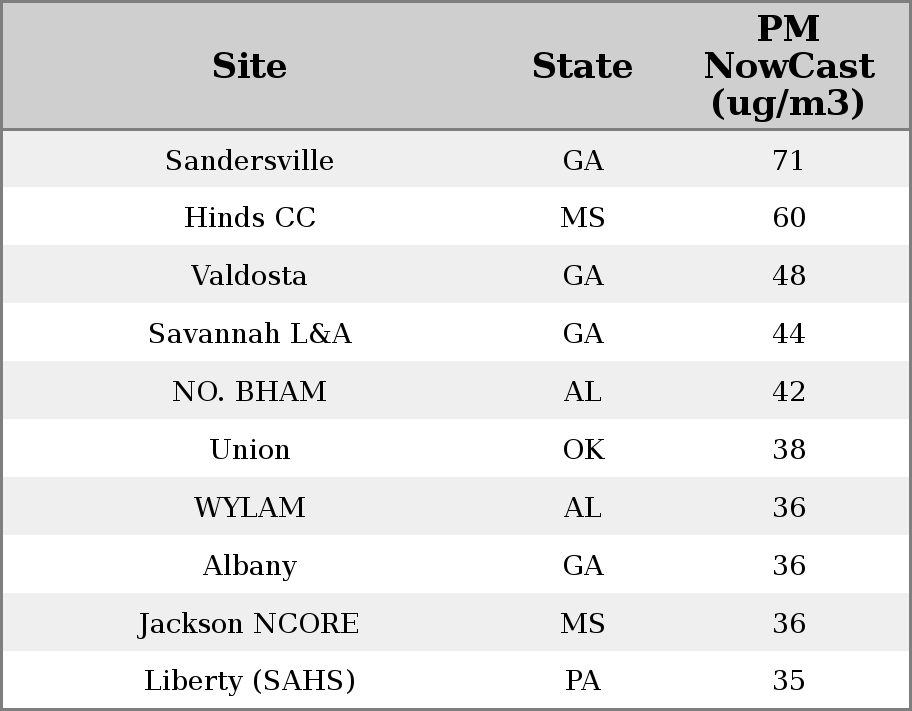 | Site | State | PM NowCast (ug/m3) |
|---|---|---|
| Sandersville | GA | 71 |
| Hinds CC | MS | 60 |
| Valdosta | GA | 48 |
| Savannah L&A | GA | 44 |
| NO. BHAM | AL | 42 |
| Union | OK | 38 |
| WYLAM | AL | 36 |
| Albany | GA | 36 |
| Jackson NCORE | MS | 36 |
| Liberty (SAHS) | PA | 35 |